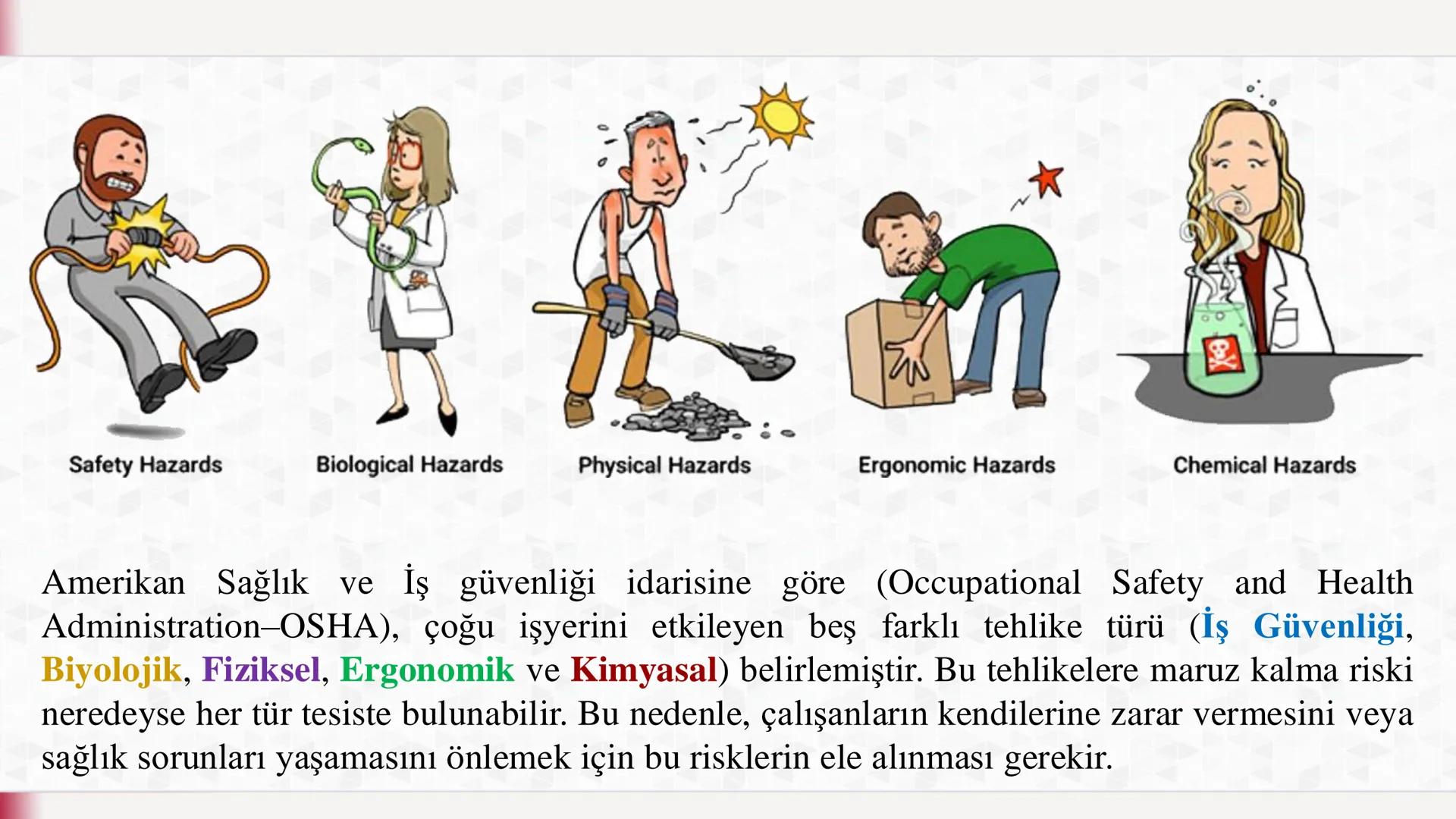 Safety Hazards

Biological Hazards

Physical Hazards

Ergonomic Hazards

Chemical Hazards

Amerikan Sağlık ve İş güvenliği idarisine göre (Occupational Safety and Health Administration–OSHA), çoğu işyerini etkileyen beş farklı tehlike türü (İş Güvenliği, Biyolojik, Fiziksel, Ergonomik ve Kimyasal) belirlemiştir. Bu tehlikelere maruz kalma riski neredeyse her tür tesiste bulunabilir. Bu nedenle, çalışanların kendilerine zarar vermesini veya sağlık sorunları yaşamasını önlemek için bu risklerin ele alınması gerekir.